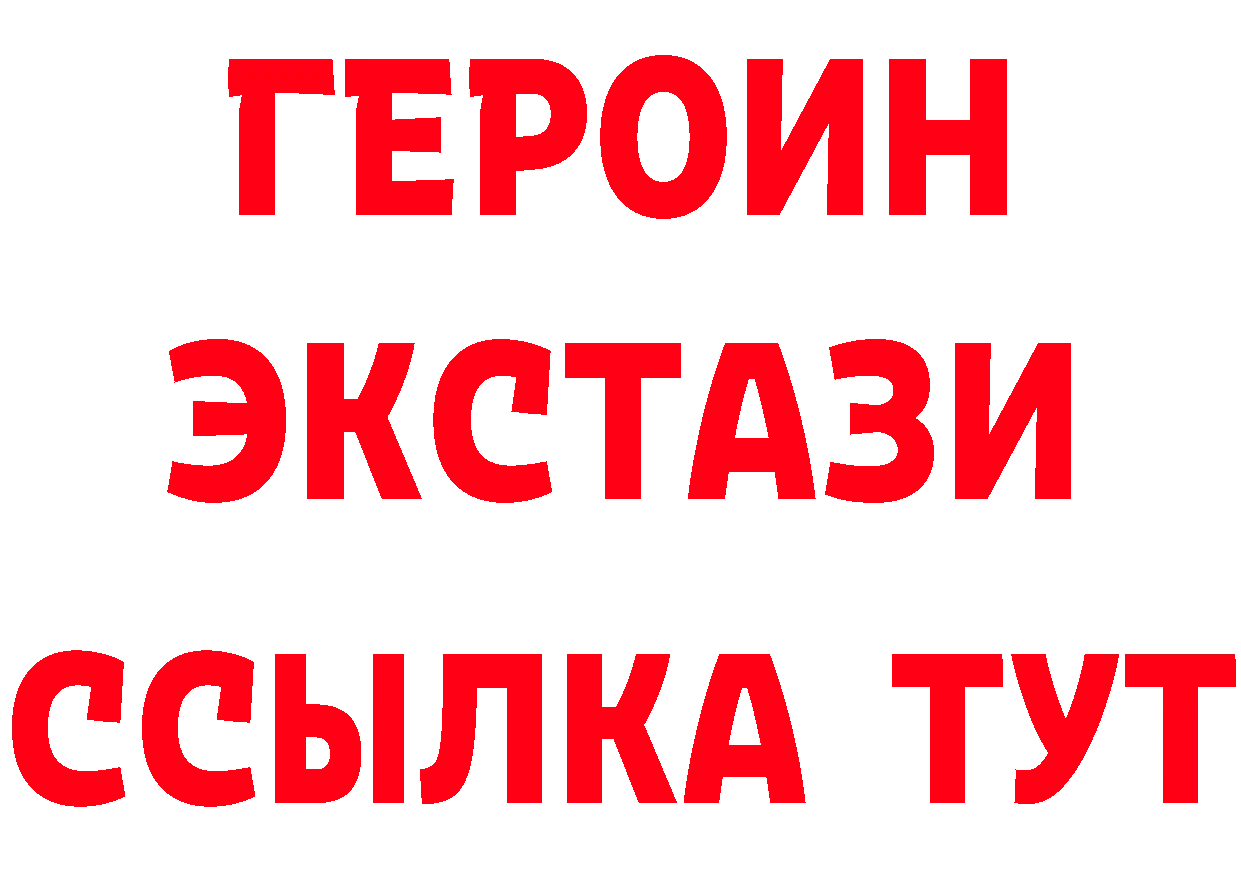 ГЕРОИН
ЭКСТАЗИ
ССЫЛКА ТУТ